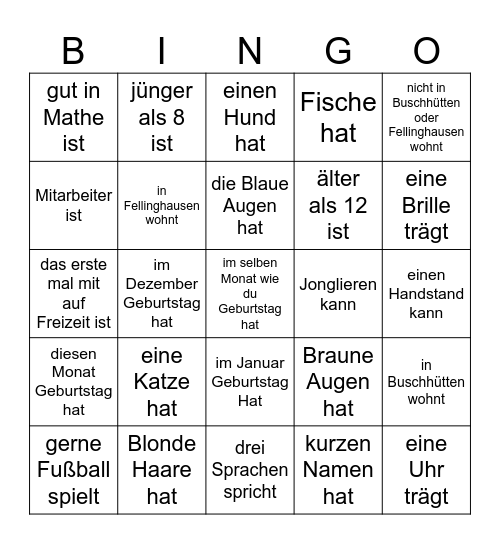 | B | I | N | G | O |
|---|---|---|---|---|
| gut in Mathe ist | jünger als 8 ist | einen Hund hat | Fische hat | nicht in Buschhütten oder Fellinghausen wohnt |
| Mitarbeiter ist | in Fellinghausen wohnt | die Blaue Augen hat | älter als 12 ist | eine Brille trägt |
| das erste mal mit auf Freizeit ist | im Dezember Geburtstag hat | im selben Monat wie du Geburtstag hat | Jonglieren kann | einen Handstand kann |
| diesen Monat Geburtstag hat | eine Katze hat | im Januar Geburtstag Hat | Braune Augen hat | in Buschhütten wohnt |
| gerne Fußball spielt | Blonde Haare hat | drei Sprachen spricht | kurzen Namen hat | eine Uhr trägt |